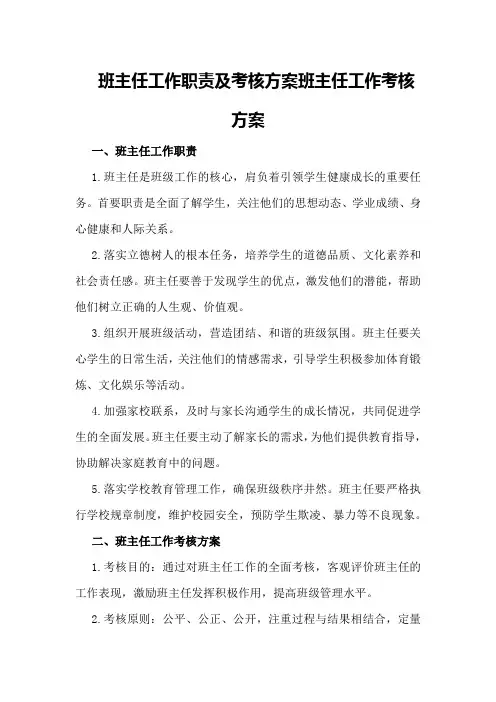 班主任工作职责及考核方案班主任工作考核方案

一、班主任工作职责

1.班主任是班级工作的核心，肩负着引领学生健康成长的重要任务。首要职责是全面了解学生，关注他们的思想动态、学业成绩、身心健康和人际关系。

2.落实立德树人的根本任务，培养学生的道德品质、文化素养和社会责任感。班主任要善于发现学生的优点，激发他们的潜能，帮助他们树立正确的人生观、价值观。

3.组织开展班级活动，营造团结、和谐的班级氛围。班主任要关心学生的日常生活，关注他们的情感需求，引导学生积极参加体育锻炼、文化娱乐等活动。

4.加强家校联系，及时与家长沟通学生的成长情况，共同促进学生的全面发展。班主任要主动了解家长的需求，为他们提供教育指导，协助解决家庭教育中的问题。

5.落实学校教育管理工作，确保班级秩序井然。班主任要严格执行学校规章制度，维护校园安全，预防学生欺凌、暴力等不良现象。

二、班主任工作考核方案

1.考核目的：通过对班主任工作的全面考核，客观评价班主任的工作表现，激励班主任发挥积极作用，提高班级管理水平。

2.考核原则：公平、公正、公开，注重过程与结果相结合，定量